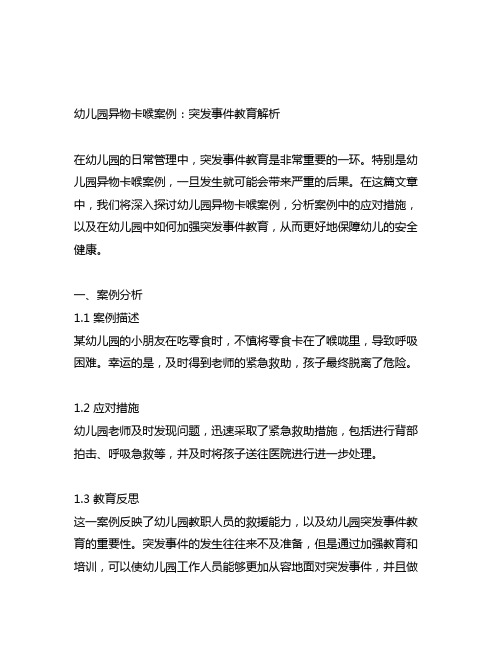 幼儿园异物卡喉案例：突发事件教育解析

在幼儿园的日常管理中，突发事件教育是非常重要的一环。特别是幼儿园异物卡喉案例，一旦发生就可能会带来严重的后果。在这篇文章中，我们将深入探讨幼儿园异物卡喉案例，分析案例中的应对措施，以及在幼儿园中如何加强突发事件教育，从而更好地保障幼儿的安全健康。

一、案例分析
1.1 案例描述
某幼儿园的小朋友在吃零食时，不慎将零食卡在了喉咙里，导致呼吸困难。幸运的是，及时得到老师的紧急救助，孩子最终脱离了危险。

1.2 应对措施
幼儿园老师及时发现问题，迅速采取了紧急救助措施，包括进行背部拍击、呼吸急救等，并及时将孩子送往医院进行进一步处理。

1.3 教育反思
这一案例反映了幼儿园教职人员的救援能力，以及幼儿园突发事件教育的重要性。突发事件的发生往往来不及准备，但是通过加强教育和培训，可以使幼儿园工作人员能够更加从容地面对突发事件，并且做